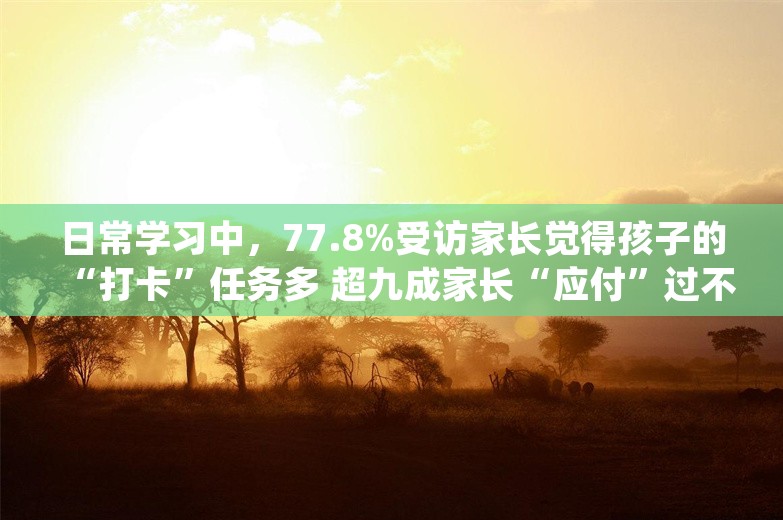 日常学习中，77.8%受访家长觉得孩子的“打卡”任务多 超九成家长“应付”过不